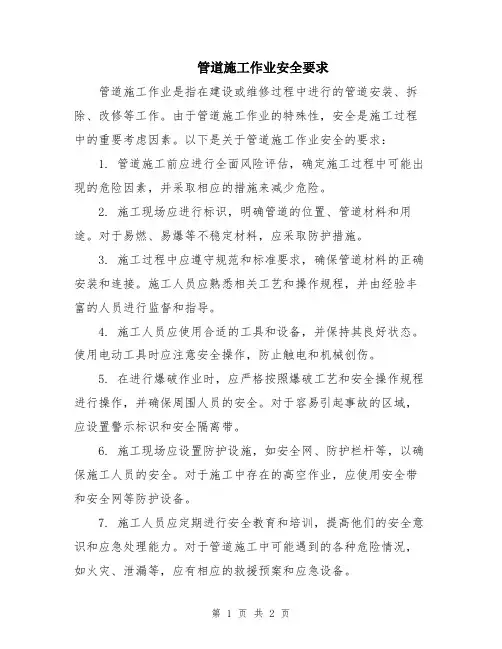 管道施工作业安全要求

管道施工作业是指在建设或维修过程中进行的管道安装、拆除、改修等工作。由于管道施工作业的特殊性，安全是施工过程中的重要考虑因素。以下是关于管道施工作业安全的要求：

1. 管道施工前应进行全面风险评估，确定施工过程中可能出现的危险因素，并采取相应的措施来减少危险。

2. 施工现场应进行标识，明确管道的位置、管道材料和用途。对于易燃、易爆等不稳定材料，应采取防护措施。

3. 施工过程中应遵守规范和标准要求，确保管道材料的正确安装和连接。施工人员应熟悉相关工艺和操作规程，并由经验丰富的人员进行监督和指导。

4. 施工人员应使用合适的工具和设备，并保持其良好状态。使用电动工具时应注意安全操作，防止触电和机械创伤。

5. 在进行爆破作业时，应严格按照爆破工艺和安全操作规程进行操作，并确保周围人员的安全。对于容易引起事故的区域，应设置警示标识和安全隔离带。

6. 施工现场应设置防护设施，如安全网、防护栏杆等，以确保施工人员的安全。对于施工中存在的高空作业，应使用安全带和安全网等防护设备。

7. 施工人员应定期进行安全教育和培训，提高他们的安全意识和应急处理能力。对于管道施工中可能遇到的各种危险情况，如火灾、泄漏等，应有相应的救援预案和应急设备。

第 1 页 共 2 页